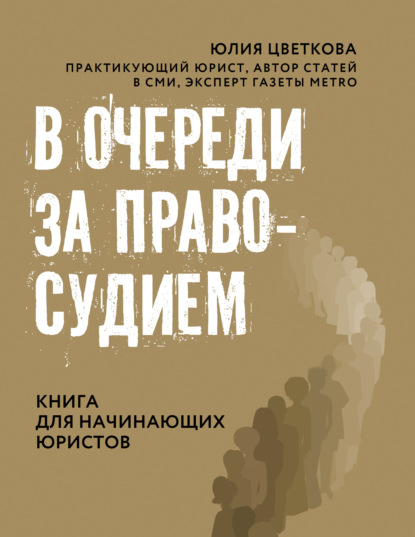 ЮЛИЯ ЦВЕТКОВА
ПРАКТИКУЮЩИЙ ЮРИСТ, АВТОР СТАТЕЙ В СМИ, ЭКСПЕРТ ГАЗЕТЫ METRO

В ОЧЕРЕДИ ЗА ПРАВОСУДИЕМ

КНИГА ДЛЯ НАЧИНАЮЩИХ ЮРИСТОВ